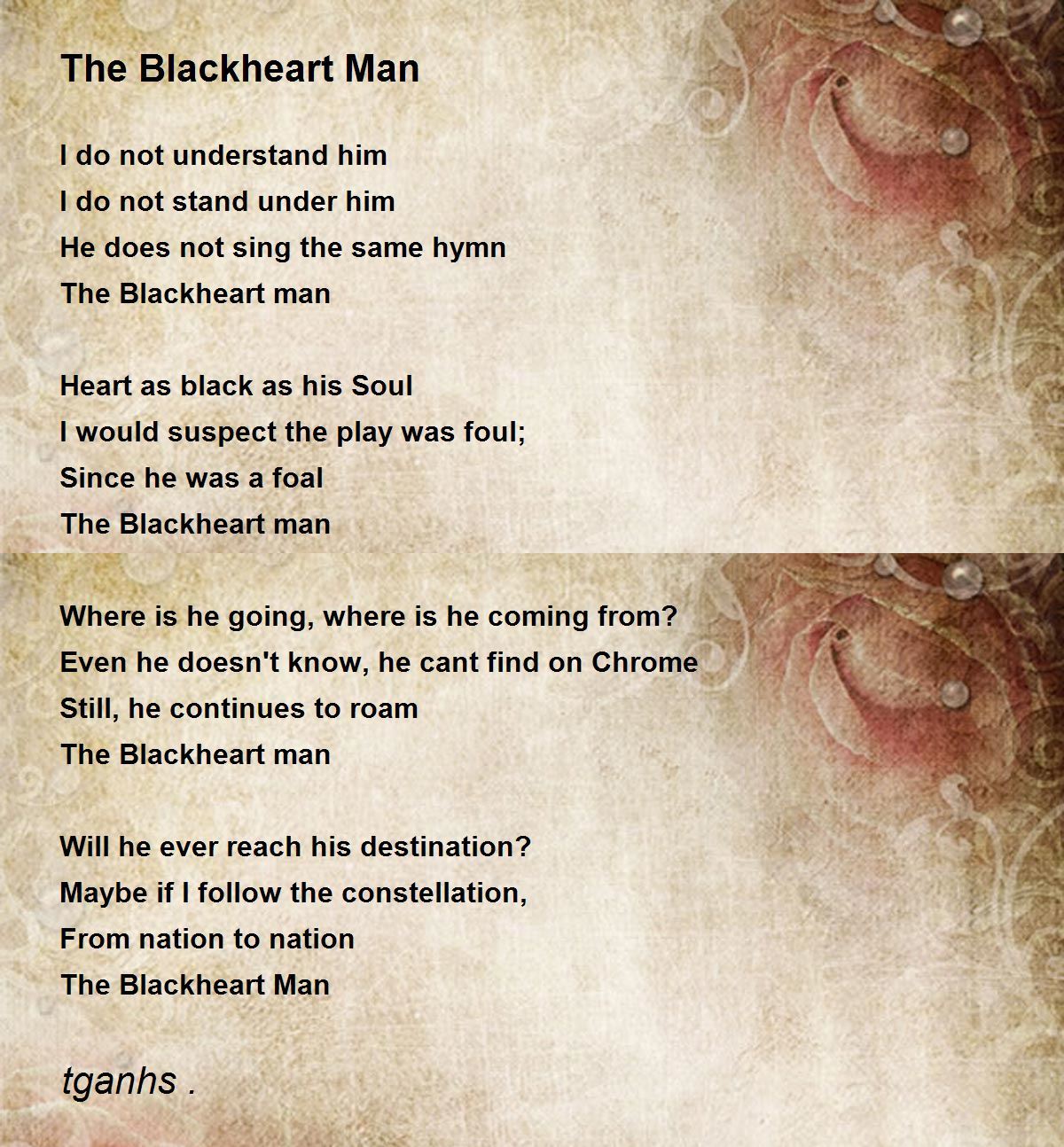 The Blackheart Man

I do not understand him
I do not stand under him
He does not sing the same hymn
The Blackheart man

Heart as black as his Soul
I would suspect the play was foul;
Since he was a foal
The Blackheart man

Where is he going, where is he coming from?
Even he doesn't know, he cant find on Chrome
Still, he continues to roam
The Blackheart man

Will he ever reach his destination?
Maybe if I follow the constellation,
From nation to nation
The Blackheart Man

tganhs .